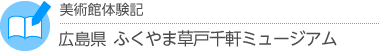 美術館体験記

広島県 ふくやま草戸千軒ミュージアム